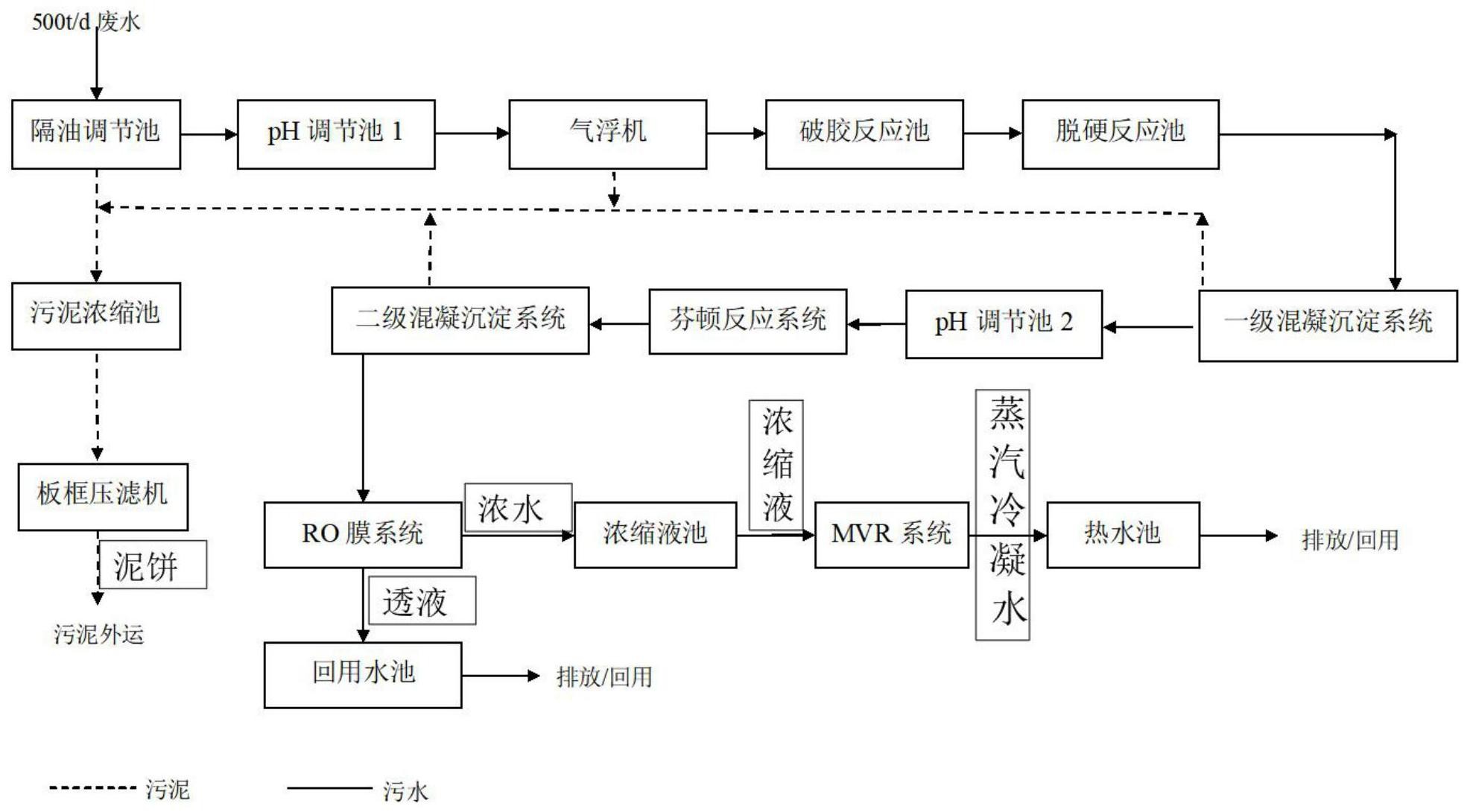 500t/d 废水

隔油调节池

pH 调节池 1

气浮机

破胶反应池

脱硬反应池

污泥浓缩池

二级混凝沉淀系统

芬顿反应系统

pH 调节池 2

一级混凝沉淀系统

板框压滤机

泥饼

污泥外运

RO 膜系统

浓水

浓缩液池

浓缩液

MVR 系统

蒸汽冷凝水

热水池

排放/回用

透液

回用水池

排放/回用

污泥

污水